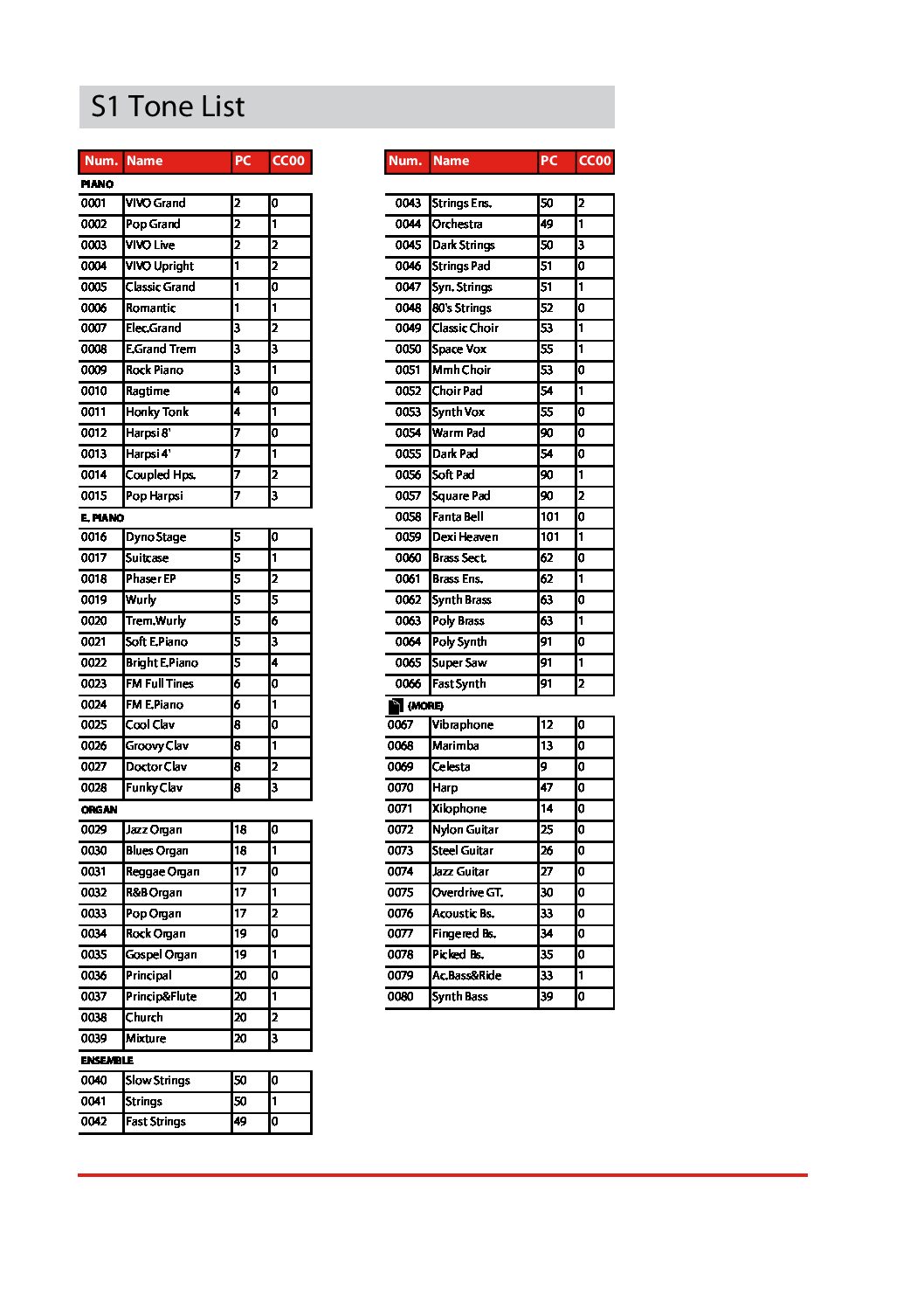 S1 Tone List

| Num. | Name | PC | CC00 |
|---|---|---|---|
| PIANO | | | |
| 0001 | VIVO Grand | 2 | 0 |
| 0002 | Pop Grand | 2 | 1 |
| 0003 | VIVO Live | 2 | 2 |
| 0004 | VIVO Upright | 1 | 2 |
| 0005 | Classic Grand | 1 | 0 |
| 0006 | Romantic | 1 | 1 |
| 0007 | Elec.Grand | 3 | 2 |
| 0008 | E.Grand Trem | 3 | 3 |
| 0009 | Rock Piano | 3 | 1 |
| 0010 | Ragtime | 4 | 0 |
| 0011 | Honky Tonk | 4 | 1 |
| 0012 | Harpsi 8' | 7 | 0 |
| 0013 | Harpsi 4' | 7 | 1 |
| 0014 | Coupled Hps. | 7 | 2 |
| 0015 | Pop Harpsi | 7 | 3 |
| E. PIANO | | | |
| 0016 | Dyno Stage | 5 | 0 |
| 0017 | Suitcase | 5 | 1 |
| 0018 | Phaser EP | 5 | 2 |
| 0019 | Wurly | 5 | 5 |
| 0020 | Trem.Wurly | 5 | 6 |
| 0021 | Soft E.Piano | 5 | 3 |
| 0022 | Bright E.Piano | 5 | 4 |
| 0023 | FM Full Tines | 6 | 0 |
| 0024 | FM E.Piano | 6 | 1 |
| 0025 | Cool Clav | 8 | 0 |
| 0026 | Groovy Clav | 8 | 1 |
| 0027 | Doctor Clav | 8 | 2 |
| 0028 | Funky Clav | 8 | 3 |
| ORGAN | | | |
| 0029 | Jazz Organ | 18 | 0 |
| 0030 | Blues Organ | 18 | 1 |
| 0031 | Reggae Organ | 17 | 0 |
| 0032 | R&B Organ | 17 | 1 |
| 0033 | Pop Organ | 17 | 2 |
| 0034 | Rock Organ | 19 | 0 |
| 0035 | Gospel Organ | 19 | 1 |
| 0036 | Principal | 20 | 0 |
| 0037 | Princip&Flute | 20 | 1 |
| 0038 | Church | 20 | 2 |
| 0039 | Mixture | 20 | 3 |
| ENSEMBLE | | | |
| 0040 | Slow Strings | 50 | 0 |
| 0041 | Strings | 50 | 1 |
| 0042 | Fast Strings | 49 | 0 |

| Num. | Name | PC | CC00 |
|---|---|---|---|
| 0043 | Strings Ens. | 50 | 2 |
| 0044 | Orchestra | 49 | 1 |
| 0045 | Dark Strings | 50 | 3 |
| 0046 | Strings Pad | 51 | 0 |
| 0047 | Syn. Strings | 51 | 1 |
| 0048 | 80's Strings | 52 | 0 |
| 0049 | Classic Choir | 53 | 1 |
| 0050 | Space Vox | 55 | 1 |
| 0051 | Mmh Choir | 53 | 0 |
| 0052 | Choir Pad | 54 | 1 |
| 0053 | Synth Vox | 55 | 0 |
| 0054 | Warm Pad | 90 | 0 |
| 0055 | Dark Pad | 54 | 0 |
| 0056 | Soft Pad | 90 | 1 |
| 0057 | Square Pad | 90 | 2 |
| 0058 | Fanta Bell | 101 | 0 |
| 0059 | Dexi Heaven | 101 | 1 |
| 0060 | Brass Sect. | 62 | 0 |
| 0061 | Brass Ens. | 62 | 1 |
| 0062 | Synth Brass | 63 | 0 |
| 0063 | Poly Brass | 63 | 1 |
| 0064 | Poly Synth | 91 | 0 |
| 0065 | Super Saw | 91 | 1 |
| 0066 | Fast Synth | 91 | 2 |
| (MORE) | | | |
| 0067 | Vibraphone | 12 | 0 |
| 0068 | Marimba | 13 | 0 |
| 0069 | Celesta | 9 | 0 |
| 0070 | Harp | 47 | 0 |
| 0071 | Xilophone | 14 | 0 |
| 0072 | Nylon Guitar | 25 | 0 |
| 0073 | Steel Guitar | 26 | 0 |
| 0074 | Jazz Guitar | 27 | 0 |
| 0075 | Overdrive GT. | 30 | 0 |
| 0076 | Acoustic Bs. | 33 | 0 |
| 0077 | Fingered Bs. | 34 | 0 |
| 0078 | Picked Bs. | 35 | 0 |
| 0079 | Ac.Bass&Ride | 33 | 1 |
| 0080 | Synth Bass | 39 | 0 |